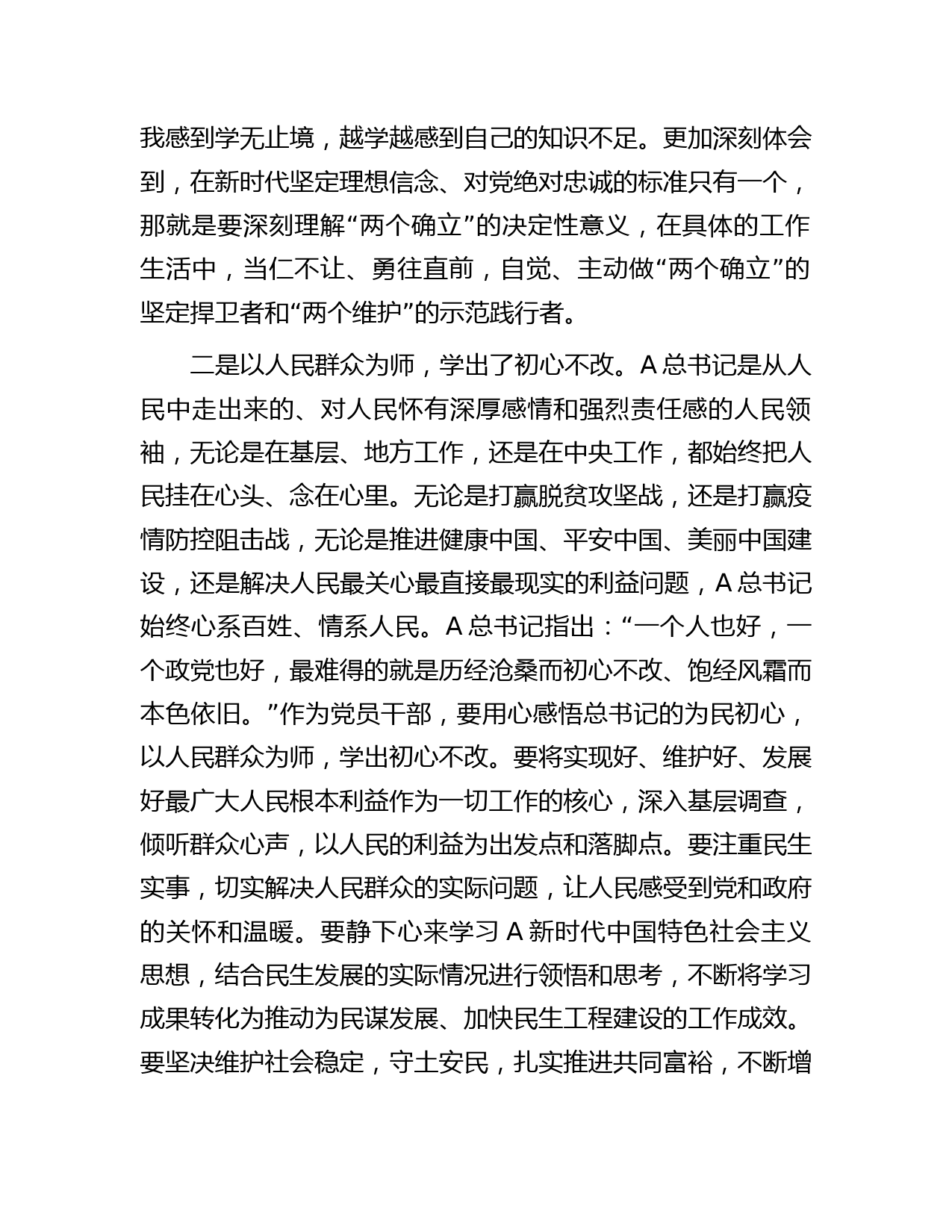 我感到学无止境，越学越感到自己的知识不足。更加深刻体会到，在新时代坚定理想信念、对党绝对忠诚的标准只有一个，那就是要深刻理解“两个确立”的决定性意义，在具体的工作生活中，当仁不让、勇往直前，自觉、主动做“两个确立”的坚定捍卫者和“两个维护”的示范践行者。

二是以人民群众为师，学出了初心不改。A 总书记是从人民中走出来的、对人民怀有深厚感情和强烈责任感的人民领袖，无论是在基层、地方工作，还是在中央工作，都始终把人民挂在心头、念在心里。无论是打赢脱贫攻坚战，还是打赢疫情防控阻击战，无论是推进健康中国、平安中国、美丽中国建设，还是解决人民最关心最直接最现实的利益问题，A 总书记始终心系百姓、情系人民。A 总书记指出：“一个人也好，一个政党也好，最难得的就是历经沧桑而初心不改、饱经风霜而本色依旧。”作为党员干部，要用心感悟总书记的为民初心，以人民群众为师，学出初心不改。要将实现好、维护好、发展好最广大人民根本利益作为一切工作的核心，深入基层调查，倾听群众心声，以人民的利益为出发点和落脚点。要注重民生实事，切实解决人民群众的实际问题，让人民感受到党和政府的关怀和温暖。要静下心来学习 A 新时代中国特色社会主义思想，结合民生发展的实际情况进行领悟和思考，不断将学习成果转化为推动为民谋发展、加快民生工程建设的工作成效。要坚决维护社会稳定，守土安民，扎实推进共同富裕，不断增